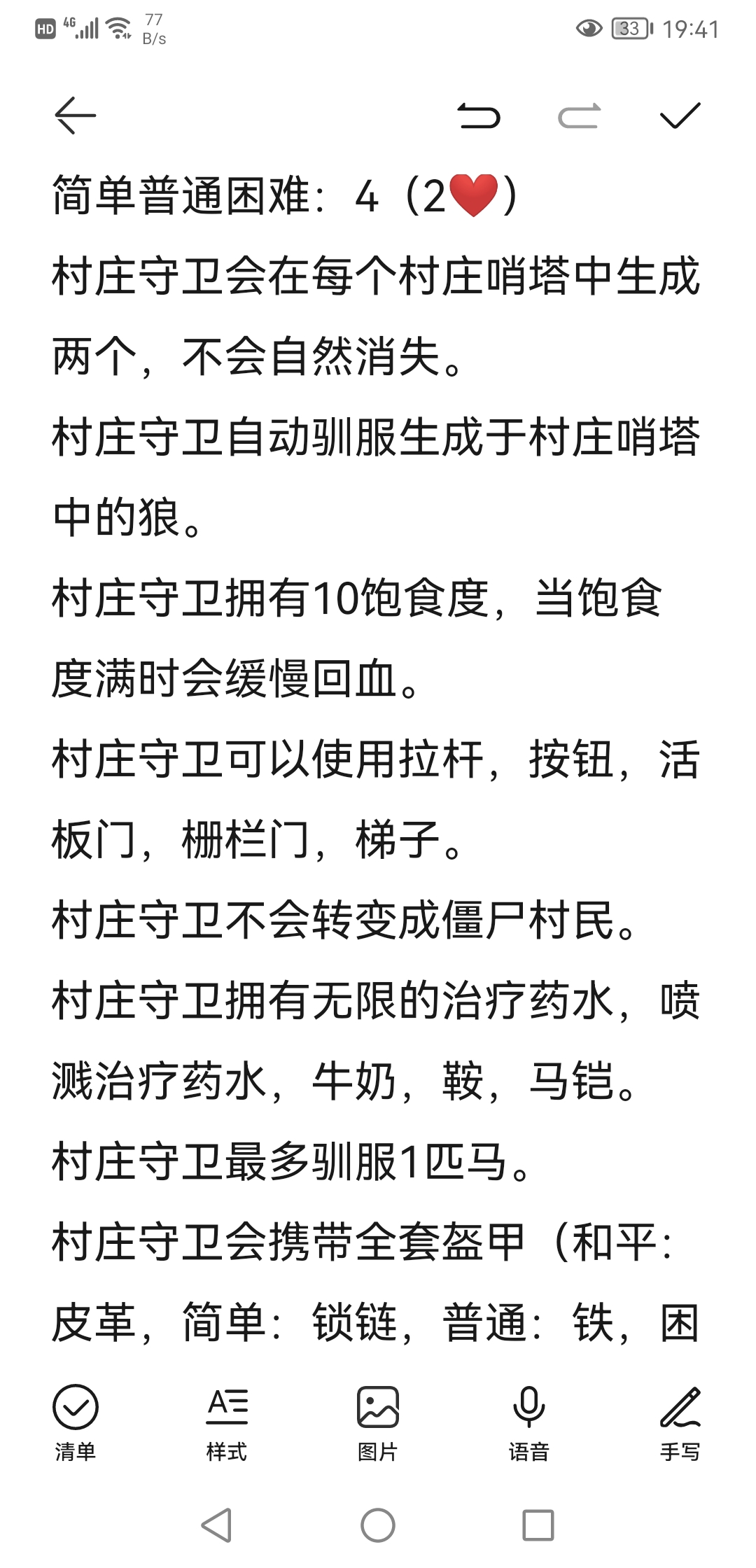 HD 4G 77 B/s 33 19:41

简单普通困难：4（2❤️）

村庄守卫会在每个村庄哨塔中生成两个，不会自然消失。

村庄守卫自动驯服生成于村庄哨塔中的狼。

村庄守卫拥有10饱食度，当饱食度满时会缓慢回血。

村庄守卫可以使用拉杆，按钮，活板门，栅栏门，梯子。

村庄守卫不会转变成僵尸村民。

村庄守卫拥有无限的治疗药水，喷溅治疗药水，牛奶，鞍，马铠。

村庄守卫最多驯服1匹马。

村庄守卫会携带全套盔甲（和平：皮革，简单：锁链，普通：铁，困

清单 样式 图片 语音 手写